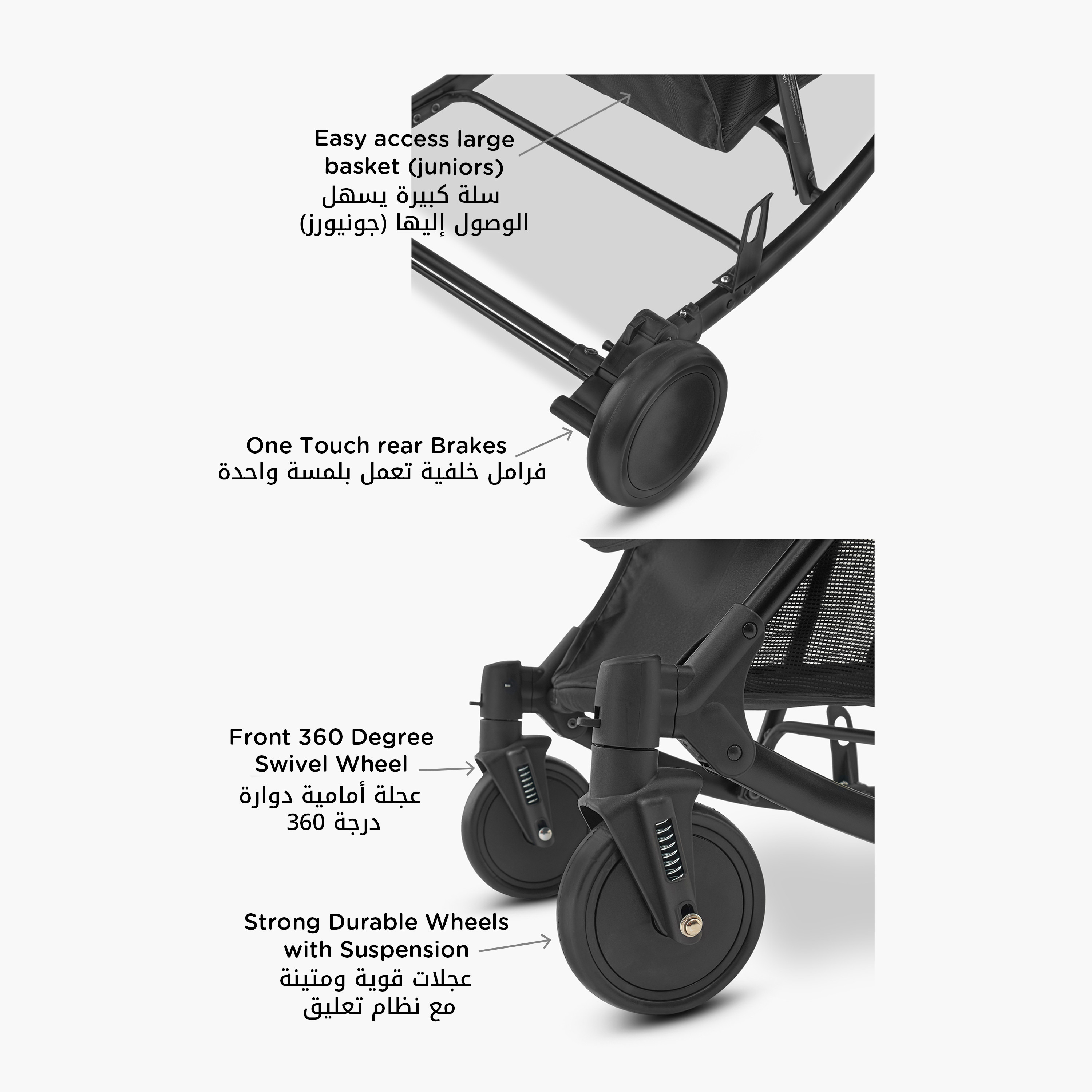 Easy access large basket (juniors)
سلة كبيرة يسهل الوصول إليها (جونيورز)

One Touch rear Brakes
فرامل خلفية تعمل بلمسة واحدة

Front 360 Degree Swivel Wheel
عجلة أمامية دوارة 360 درجة

Strong Durable Wheels with Suspension
عجلات قوية ومتينة مع نظام تعليق